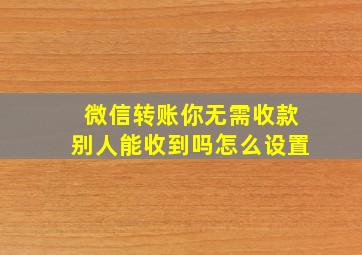 微信转账你无需收款
别人能收到吗怎么设置